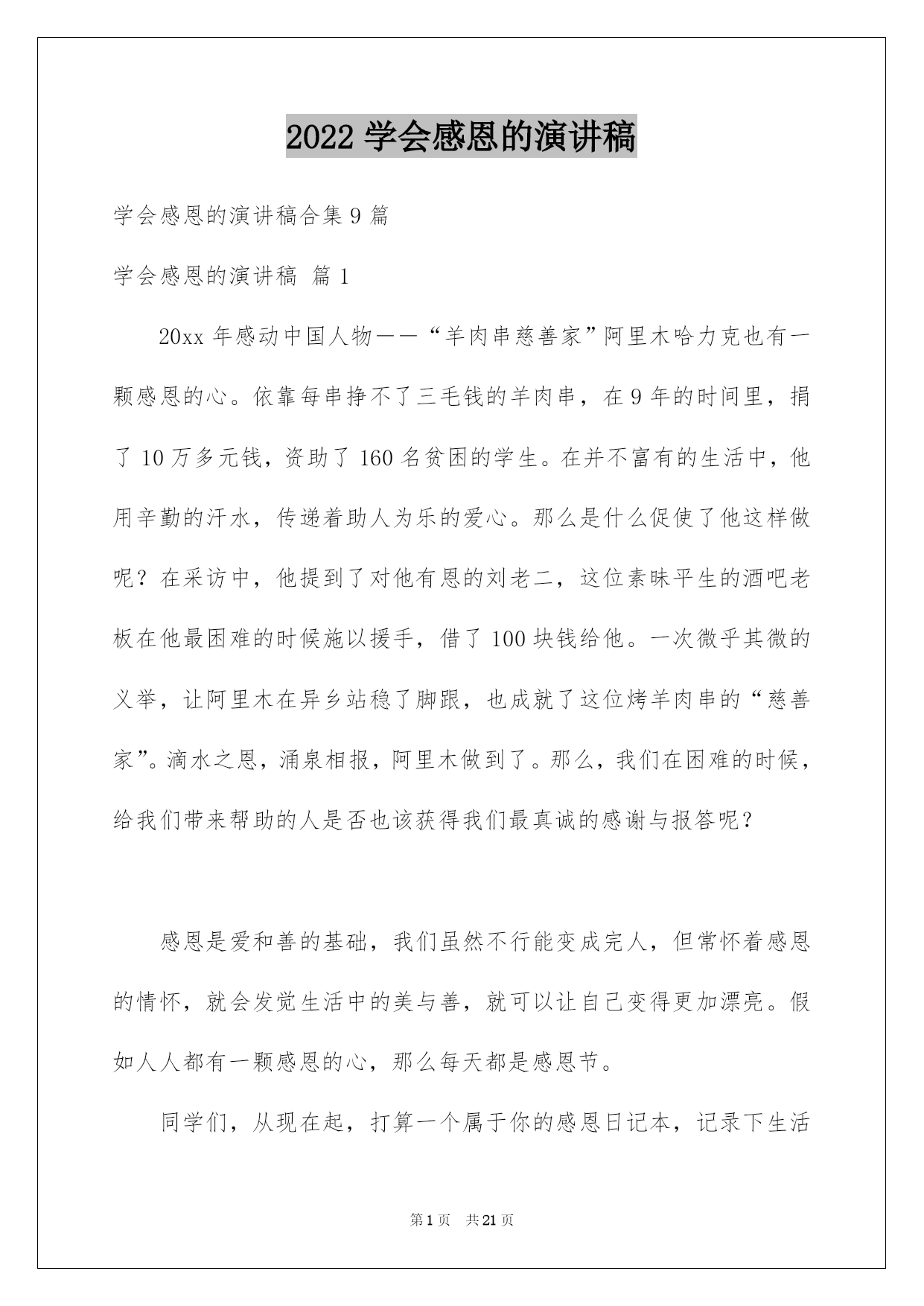 2022 学会感恩的演讲稿

学会感恩的演讲稿合集 9 篇

学会感恩的演讲稿 篇 1

20xx 年感动中国人物——“羊肉串慈善家”阿里木哈力克也有一颗感恩的心。依靠每串挣不了三毛钱的羊肉串，在 9 年的时间里，捐了 10 万多元钱，资助了 160 名贫困的学生。在并不富有的生活中，他用辛勤的汗水，传递着助人为乐的爱心。那么是什么促使了他这样做呢？在采访中，他提到了对他有恩的刘老二，这位素昧平生的酒吧老板在他最困难的时候施以援手，借了 100 块钱给他。一次微乎其微的义举，让阿里木在异乡站稳了脚跟，也成就了这位烤羊肉串的“慈善家”。滴水之恩，涌泉相报，阿里木做到了。那么，我们在困难的时候，给我们带来帮助的人是否也该获得我们最真诚的感谢与报答呢？

感恩是爱和善的基础，我们虽然不行能变成完人，但常怀着感恩的情怀，就会发觉生活中的美与善，就可以让自己变得更加漂亮。假如人人都有一颗感恩的心，那么每天都是感恩节。

同学们，从现在起，打算一个属于你的感恩日记本，记录下生活

第 1 页 共 21 页